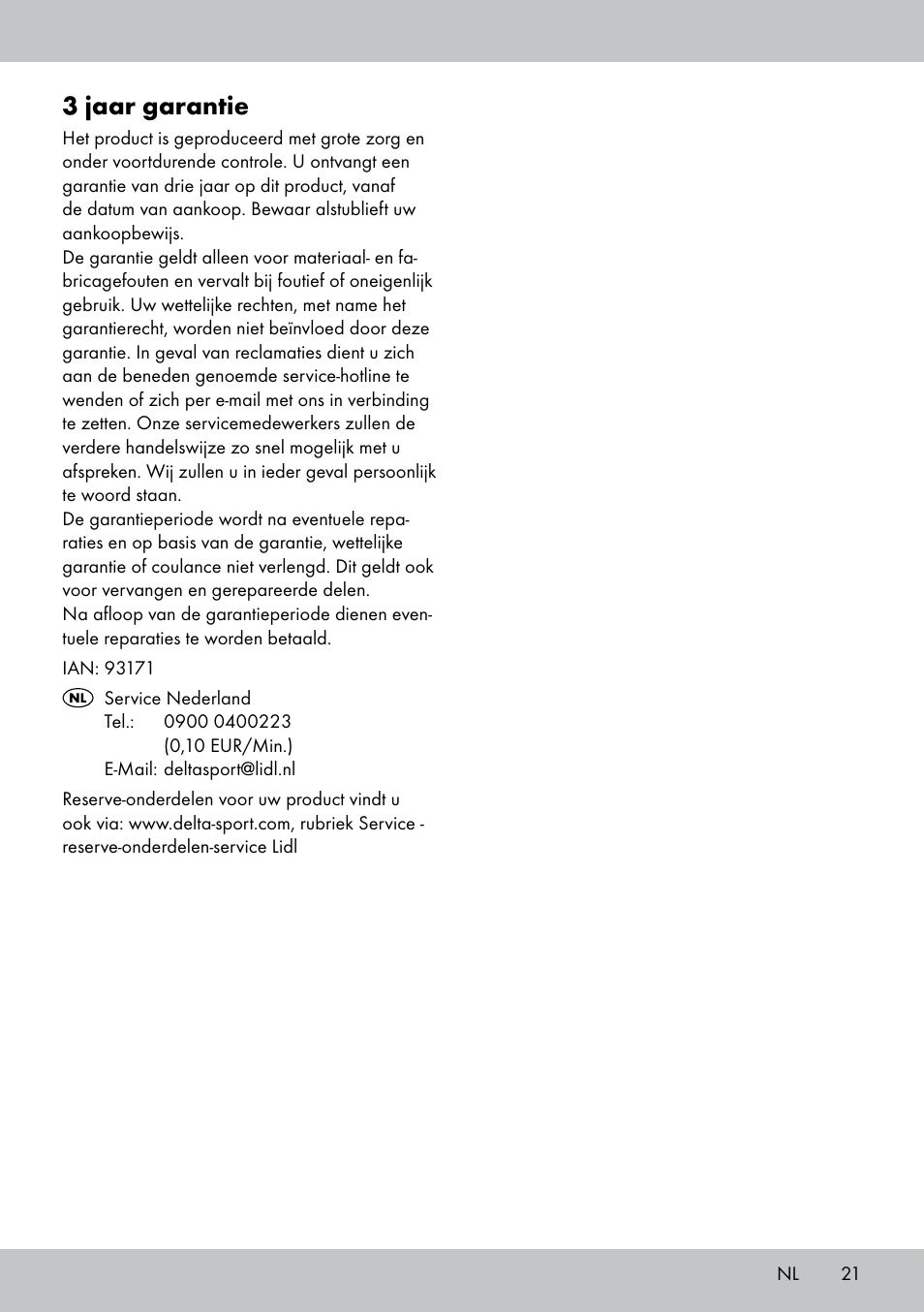 3 jaar garantie

Het product is geproduceerd met grote zorg en onder voortdurende controle. U ontvangt een garantie van drie jaar op dit product, vanaf de datum van aankoop. Bewaar alstublieft uw aankoopbewijs.
De garantie geldt alleen voor materiaal- en fabricagefouten en vervalt bij foutief of oneigenlijk gebruik. Uw wettelijke rechten, met name het garantierecht, worden niet beïnvloed door deze garantie. In geval van reclamaties dient u zich aan de beneden genoemde service-hotline te wenden of zich per e-mail met ons in verbinding te zetten. Onze servicemedewerkers zullen de verdere handelswijze zo snel mogelijk met u afspreken. Wij zullen u in ieder geval persoonlijk te woord staan.
De garantieperiode wordt na eventuele reparaties en op basis van de garantie, wettelijke garantie of coulance niet verlengd. Dit geldt ook voor vervangen en gerepareerde delen.
Na afloop van de garantieperiode dienen eventuele reparaties te worden betaald.

IAN: 93171

NL Service Nederland
Tel.: 0900 0400223
(0,10 EUR/Min.)
E-Mail: deltasport@lidl.nl

Reserve-onderdelen voor uw product vindt u ook via: www.delta-sport.com, rubriek Service - reserve-onderdelen-service Lidl

NL 21